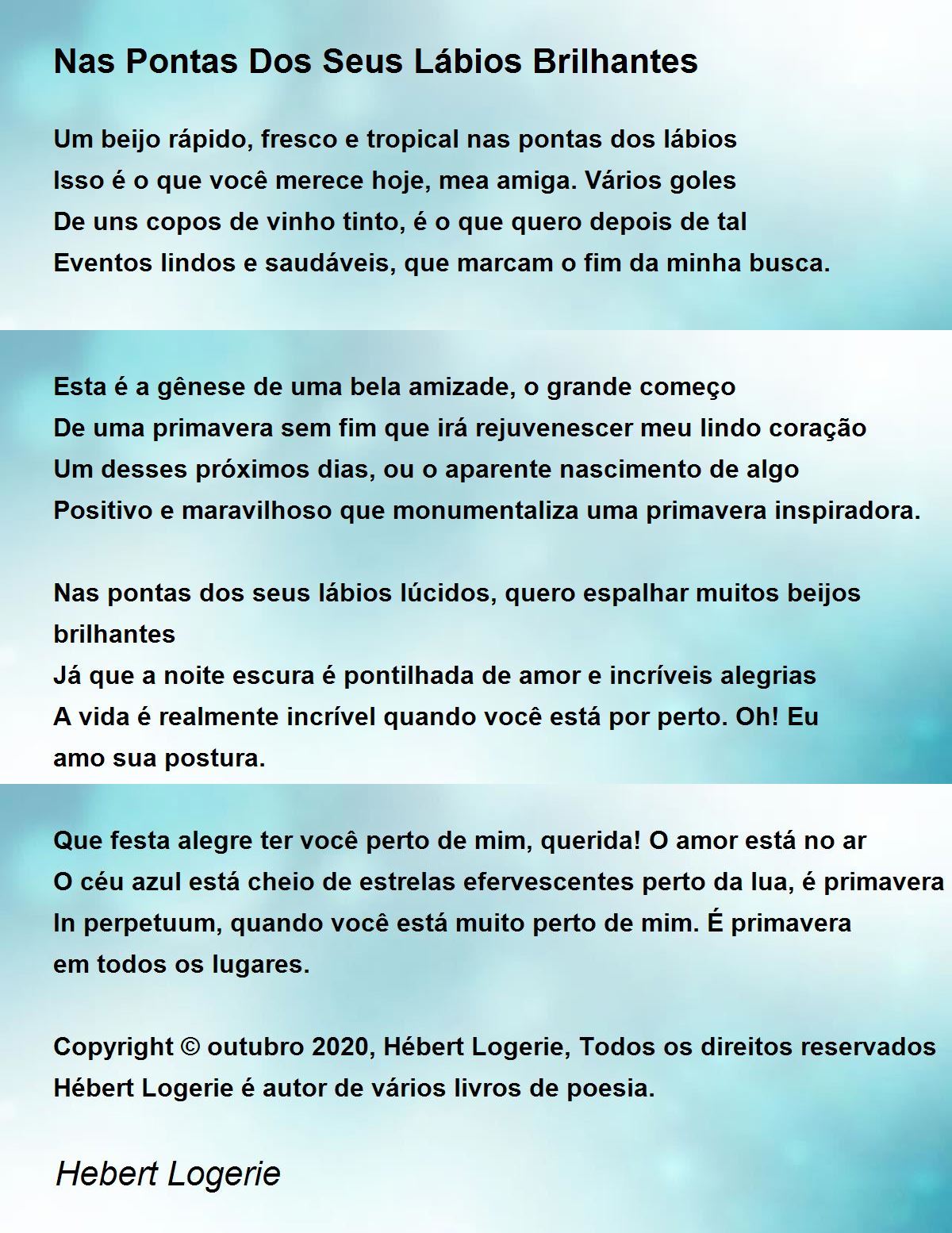 Nas Pontas Dos Seus Lábios Brilhantes

Um beijo rápido, fresco e tropical nas pontas dos lábios
Isso é o que você merece hoje, mea amiga. Vários goles
De uns copos de vinho tinto, é o que quero depois de tal
Eventos lindos e saudáveis, que marcam o fim da minha busca.

Esta é a gênese de uma bela amizade, o grande começo
De uma primavera sem fim que irá rejuvenescer meu lindo coração
Um desses próximos dias, ou o aparente nascimento de algo
Positivo e maravilhoso que monumentaliza uma primavera inspiradora.

Nas pontas dos seus lábios lúcidos, quero espalhar muitos beijos brilhantes
Já que a noite escura é pontilhada de amor e incríveis alegrias
A vida é realmente incrível quando você está por perto. Oh! Eu amo sua postura.

Que festa alegre ter você perto de mim, querida! O amor está no ar
O céu azul está cheio de estrelas efervescentes perto da lua, é primavera
In perpetuum, quando você está muito perto de mim. É primavera em todos os lugares.

Copyright © outubro 2020, Hébert Logerie, Todos os direitos reservados
Hébert Logerie é autor de vários livros de poesia.

Hebert Logerie